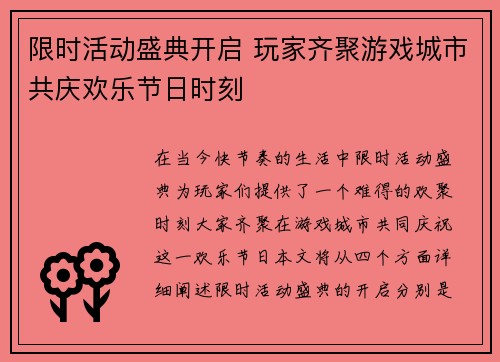 限时活动盛典开启 玩家齐聚游戏城市共庆欢乐节日时刻

在当今快节奏的生活中限时活动盛典为玩家们提供了一个难得的欢聚时刻大家齐聚在游戏城市共同庆祝这一欢乐节日本文将从四个方面详细阐述限时活动盛典的开启分别是